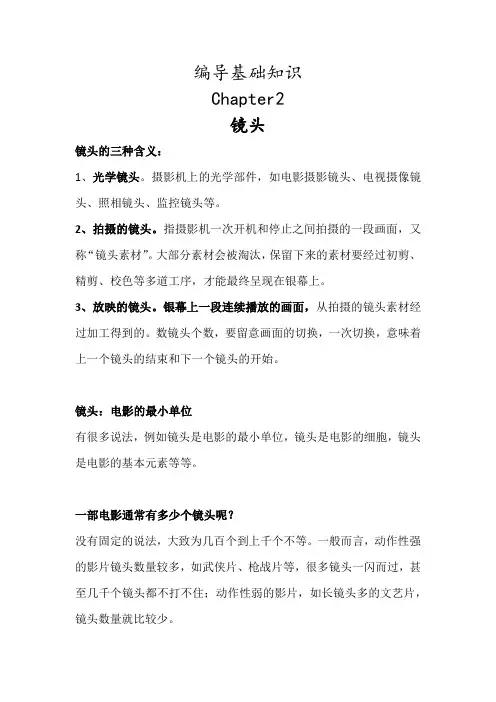 编导基础知识

Chapter2

镜头

镜头的三种含义：

1、光学镜头。摄影机上的光学部件，如电影摄影镜头、电视摄像镜头、照相镜头、监控镜头等。

2、拍摄的镜头。指摄影机一次开机和停止之间拍摄的一段画面，又称“镜头素材”。大部分素材会被淘汰，保留下来的素材要经过初剪、精剪、校色等多道工序，才能最终呈现在银幕上。

3、放映的镜头。银幕上一段连续播放的画面，从拍摄的镜头素材经过加工得到的。数镜头个数，要留意画面的切换，一次切换，意味着上一个镜头的结束和下一个镜头的开始。

镜头：电影的最小单位

有很多说法，例如镜头是电影的最小单位，镜头是电影的细胞，镜头是电影的基本元素等等。

一部电影通常有多少个镜头呢？

没有固定的说法，大致为几百个到上千个不等。一般而言，动作性强的影片镜头数量较多，如武侠片、枪战片等，很多镜头一闪而过，甚至几千个镜头都不打不住；动作性弱的影片，如长镜头多的文艺片，镜头数量就比较少。